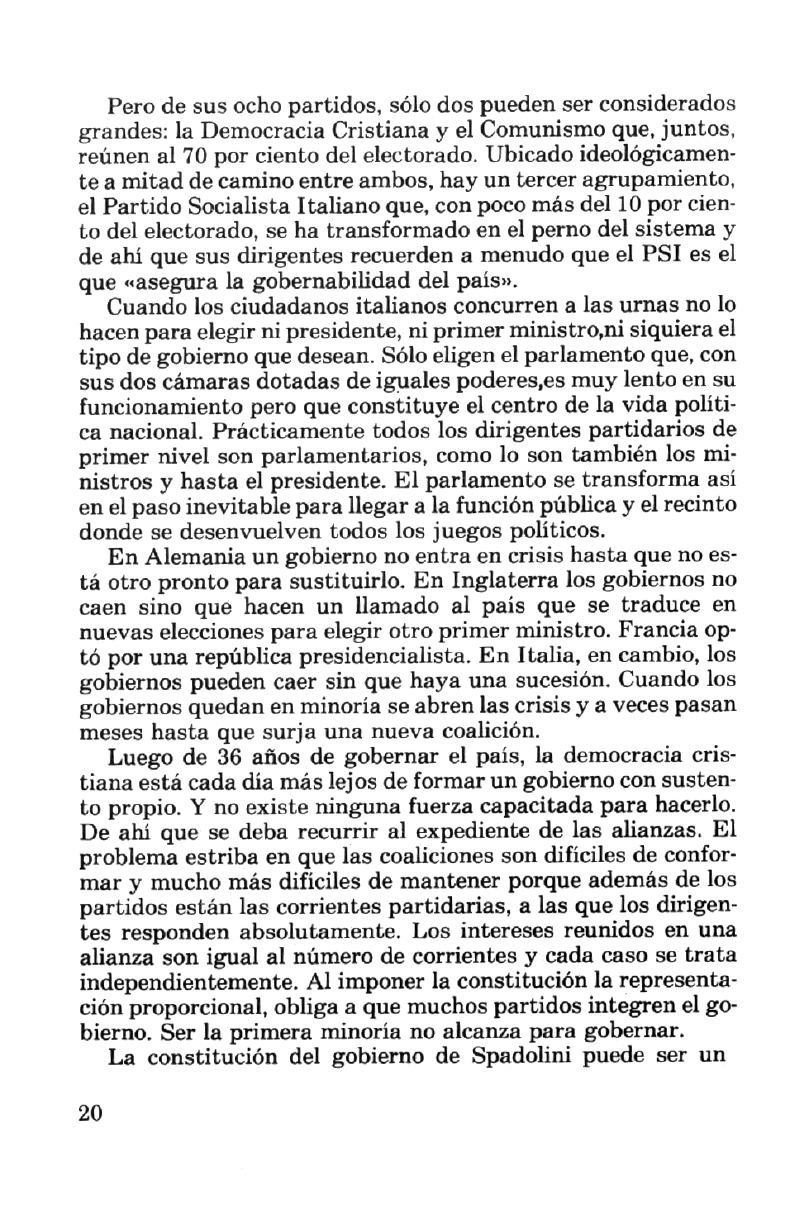 Pero de sus ocho partidos, sólo dos pueden ser considerados grandes: la Democracia Cristiana y el Comunismo que, juntos, reúnen al 70 por ciento del electorado. Ubicado ideológicamente a mitad de camino entre ambos, hay un tercer agrupamiento, el Partido Socialista Italiano que, con poco más del 10 por ciento del electorado, se ha transformado en el perno del sistema y de ahí que sus dirigentes recuerden a menudo que el PSI es el que «asegura la gobernabilidad del país».

Cuando los ciudadanos italianos concurren a las urnas no lo hacen para elegir ni presidente, ni primer ministro,ni siquiera el tipo de gobierno que desean. Sólo eligen el parlamento que, con sus dos cámaras dotadas de iguales poderes,es muy lento en su funcionamiento pero que constituye el centro de la vida política nacional. Prácticamente todos los dirigentes partidarios de primer nivel son parlamentarios, como lo son también los ministros y hasta el presidente. El parlamento se transforma así en el paso inevitable para llegar a la función pública y el recinto donde se desenvuelven todos los juegos políticos.

En Alemania un gobierno no entra en crisis hasta que no está otro pronto para sustituirlo. En Inglaterra los gobiernos no caen sino que hacen un llamado al país que se traduce en nuevas elecciones para elegir otro primer ministro. Francia optó por una república presidencialista. En Italia, en cambio, los gobiernos pueden caer sin que haya una sucesión. Cuando los gobiernos quedan en minoría se abren las crisis y a veces pasan meses hasta que surja una nueva coalición.

Luego de 36 años de gobernar el país, la democracia cristiana está cada día más lejos de formar un gobierno con sustento propio. Y no existe ninguna fuerza capacitada para hacerlo. De ahí que se deba recurrir al expediente de las alianzas. El problema estriba en que las coaliciones son difíciles de conformar y mucho más difíciles de mantener porque además de los partidos están las corrientes partidarias, a las que los dirigentes responden absolutamente. Los intereses reunidos en una alianza son igual al número de corrientes y cada caso se trata independientemente. Al imponer la constitución la representación proporcional, obliga a que muchos partidos integren el gobierno. Ser la primera minoría no alcanza para gobernar.

La constitución del gobierno de Spadolini puede ser un

20